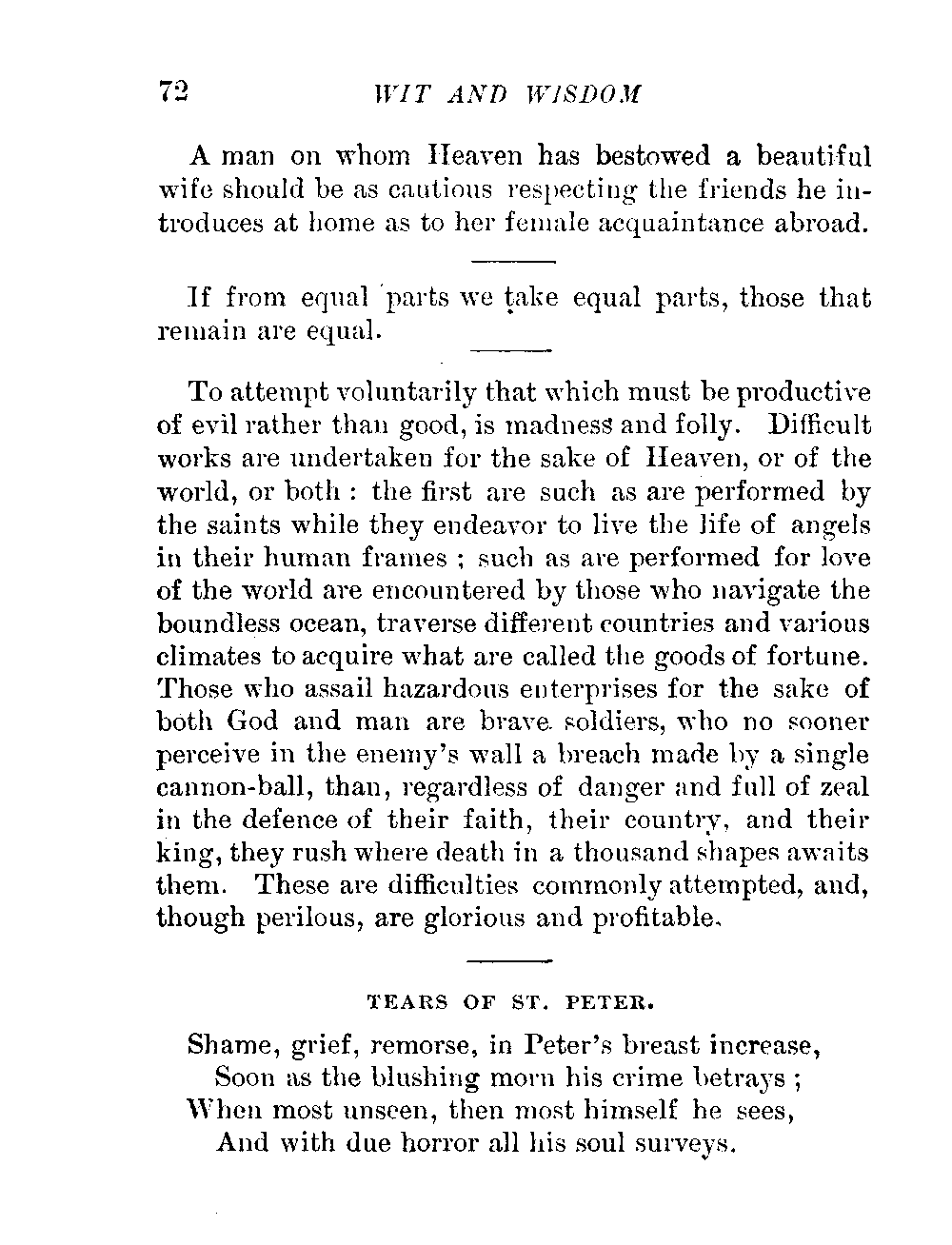 72 WIT AND WISDOM

A man on whom Heaven has bestowed a beautiful wife should be as cautious respecting the friends he introduces at home as to her female acquaintance abroad.

If from equal parts we take equal parts, those that remain are equal.

To attempt voluntarily that which must be productive of evil rather than good, is madness and folly. Difficult works are undertaken for the sake of Heaven, or of the world, or both : the first are such as are performed by the saints while they endeavor to live the life of angels in their human frames ; such as are performed for love of the world are encountered by those who navigate the boundless ocean, traverse different countries and various climates to acquire what are called the goods of fortune. Those who assail hazardous enterprises for the sake of both God and man are brave soldiers, who no sooner perceive in the enemy's wall a breach made by a single cannon-ball, than, regardless of danger and full of zeal in the defence of their faith, their country, and their king, they rush where death in a thousand shapes awaits them. These are difficulties commonly attempted, and, though perilous, are glorious and profitable.

TEARS OF ST. PETER.

Shame, grief, remorse, in Peter's breast increase,
Soon as the blushing morn his crime betrays ;
When most unseen, then most himself he sees,
And with due horror all his soul surveys.